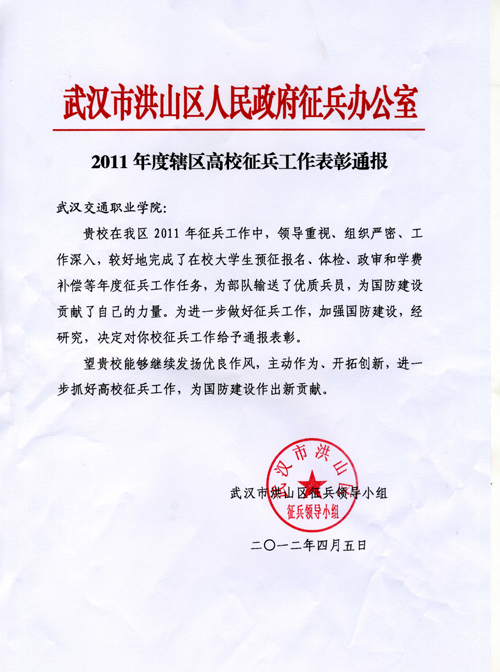 武汉市洪山区人民政府征兵办公室

2011 年度辖区高校征兵工作表彰通报

武汉交通职业学院:

贵校在我区 2011 年征兵工作中，领导重视、组织严密、工作深入，较好地完成了在校大学生预征报名、体检、政审和学费补偿等年度征兵工作任务，为部队输送了优质兵员，为国防建设贡献了自己的力量。为进一步做好征兵工作，加强国防建设，经研究，决定对你校征兵工作给予通报表彰。

望贵校能够继续发扬优良作风，主动作为、开拓创新，进一步抓好高校征兵工作，为国防建设作出新贡献。

武汉市洪山区征兵领导小组

武汉市洪山区 征兵领导小组

二〇一二年四月五日